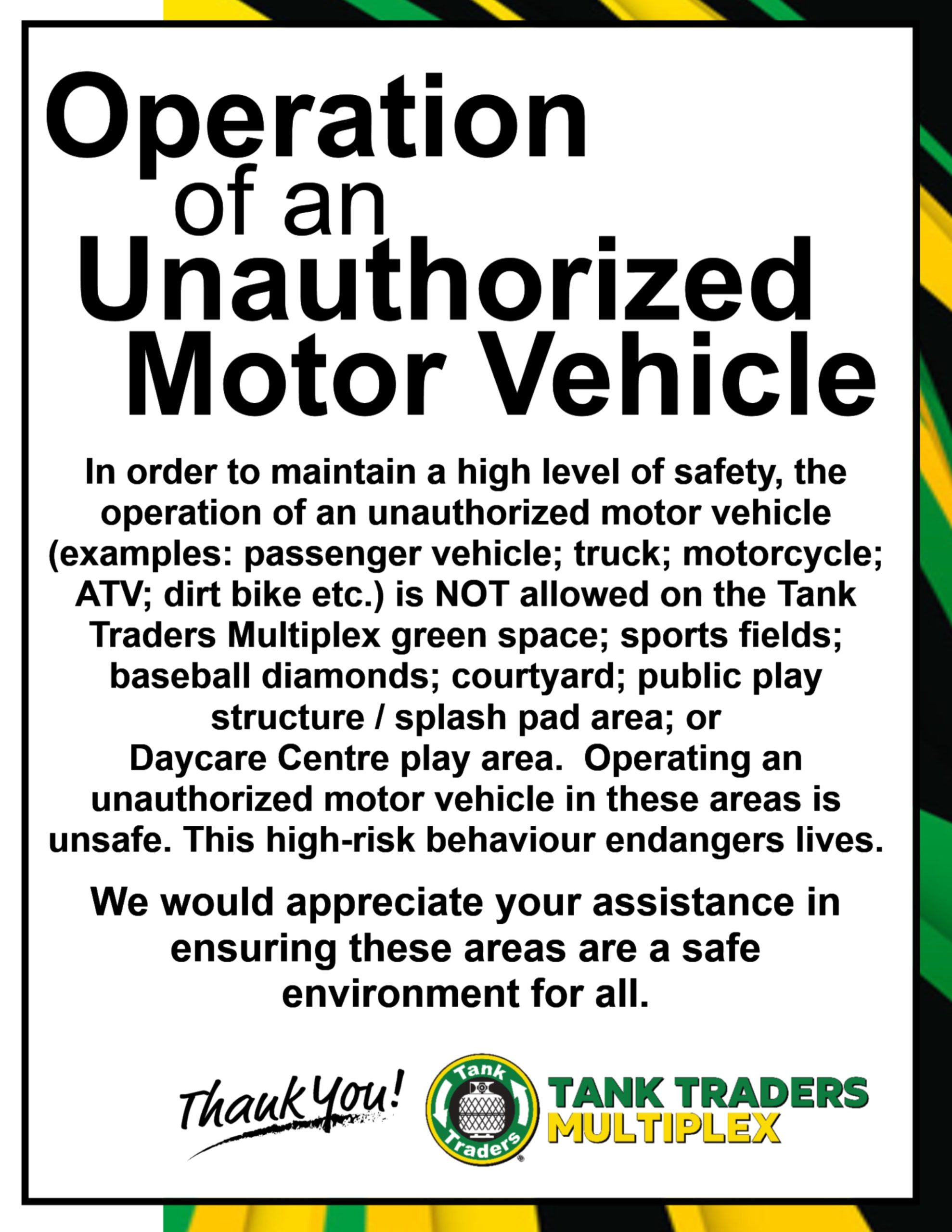 Operation
of an
Unauthorized
Motor Vehicle

In order to maintain a high level of safety, the operation of an unauthorized motor vehicle (examples: passenger vehicle; truck; motorcycle; ATV; dirt bike etc.) is NOT allowed on the Tank Traders Multiplex green space; sports fields; baseball diamonds; courtyard; public play structure / splash pad area; or Daycare Centre play area. Operating an unauthorized motor vehicle in these areas is unsafe. This high-risk behaviour endangers lives.

We would appreciate your assistance in ensuring these areas are a safe environment for all.

Thank You!

Tank Traders

TANK TRADERS
MULTIPLEX